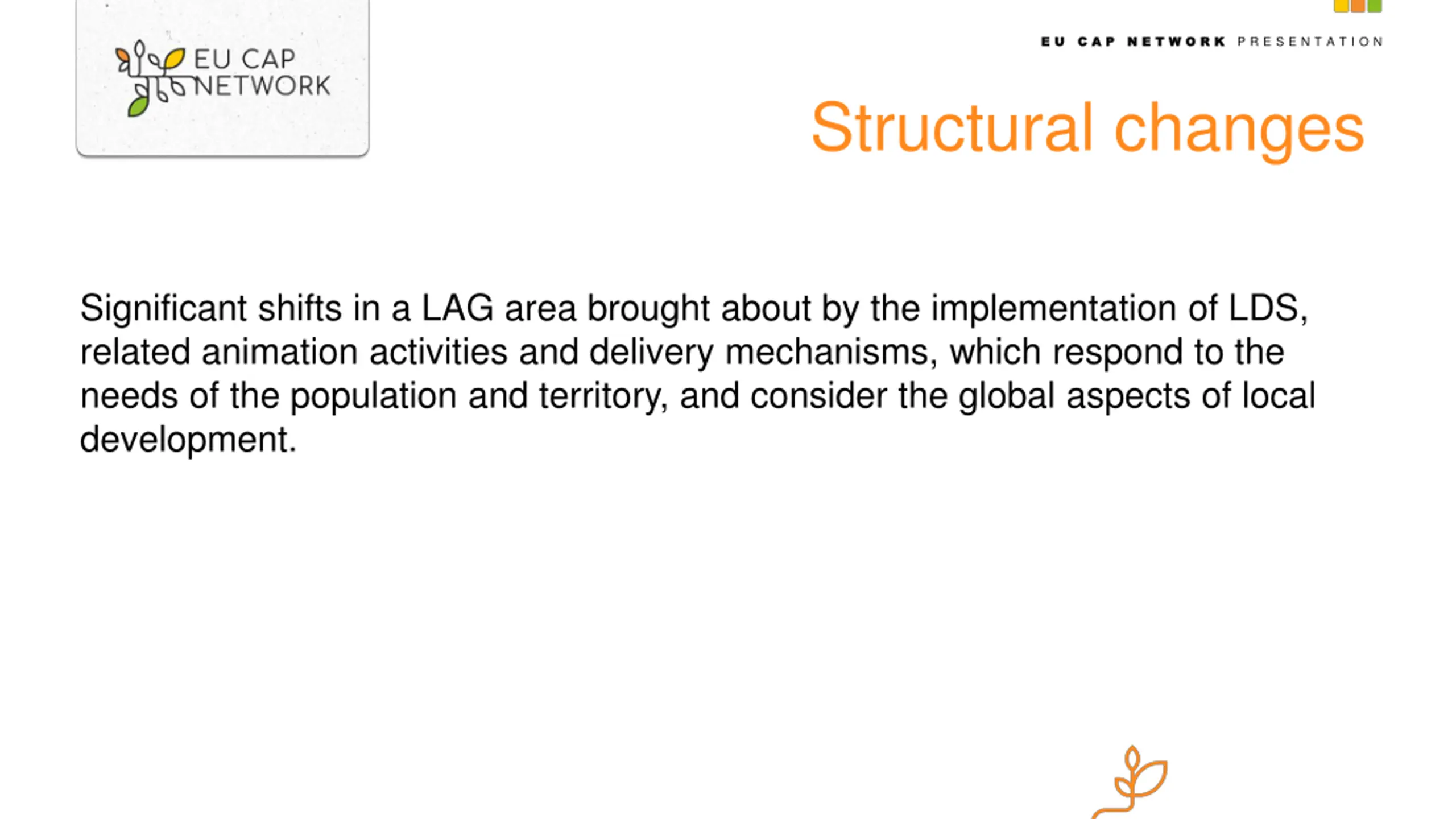 EU CAP NETWORK

EU CAP NETWORK PRESENTATION

Structural changes

Significant shifts in a LAG area brought about by the implementation of LDS, related animation activities and delivery mechanisms, which respond to the needs of the population and territory, and consider the global aspects of local development.